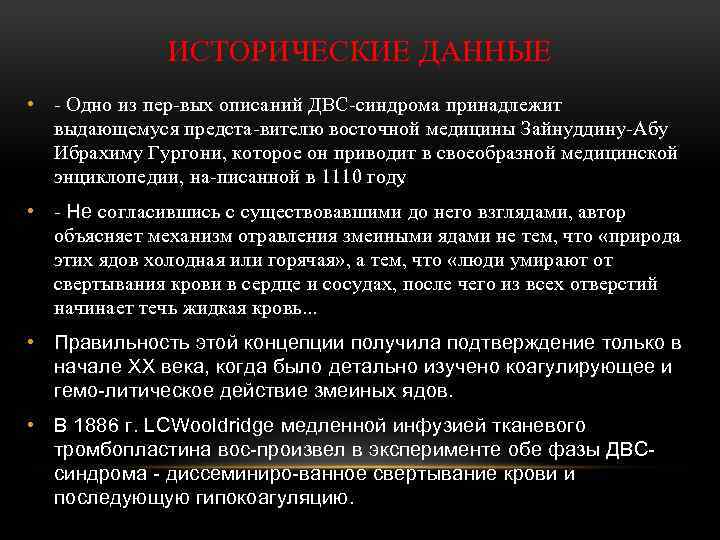 ИСТОРИЧЕСКИЕ ДАННЫЕ

• - Одно из пер-вых описаний ДВС-синдрома принадлежит выдающемуся предста-вителю восточной медицины Зайнуддину-Абу Ибрахиму Гургони, которое он приводит в своеобразной медицинской энциклопедии, на-писанной в 1110 году

• - Не согласившись с существовавшими до него взглядами, автор объясняет механизм отравления змеиными ядами не тем, что «природа этих ядов холодная или горячая», а тем, что «люди умирают от свертывания крови в сердце и сосудах, после чего из всех отверстий начинает течь жидкая кровь...

• Правильность этой концепции получила подтверждение только в начале XX века, когда было детально изучено коагулирующее и гемо-литическое действие змеиных ядов.

• В 1886 г. LCWooldridge медленной инфузией тканевого тромбопластина вос-произвел в эксперименте обе фазы ДВС-синдрома - диссеминиро-ванное свертывание крови и последующую гипокоагуляцию.